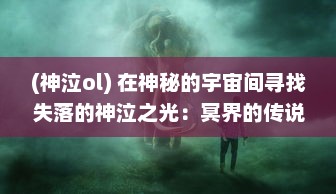 (神泣ol) 在神秘的宇宙间寻找失落的神泣之光：冥界的传说